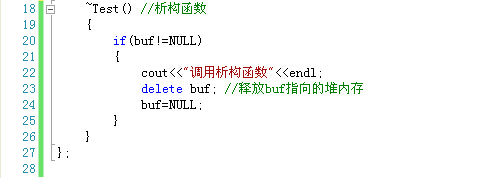 18 ~Test() //析构函数
19 {
20 if(buf!=NULL)
21 {
22 cout<<"调用析构函数"<<endl;
23 delete buf; //释放buf指向的堆内存
24 buf=NULL;
25 }
26 }
27 };
28